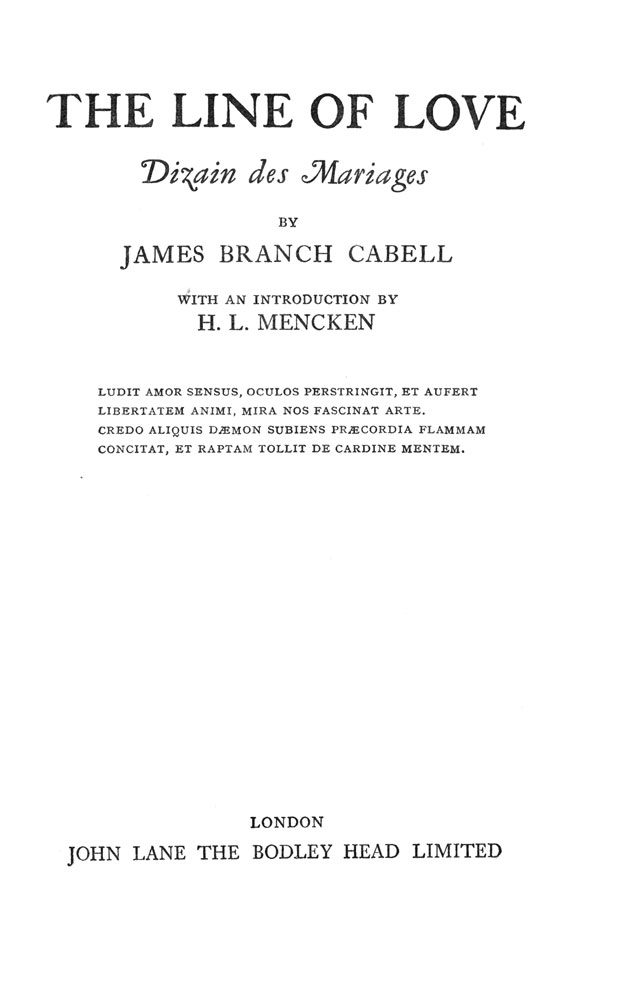 THE LINE OF LOVE

Dizain des Mariages

BY

JAMES BRANCH CABELL

WITH AN INTRODUCTION BY

H. L. MENCKEN

LUDIT AMOR SENSUS, OCULOS PERSTRINGIT, ET AUFERT LIBERTATEM ANIMI, MIRA NOS FASCINAT ARTE. CREDO ALIQUIS DÆMON SUBIENS PRÆCORDIA FLAMMAM CONCITAT, ET RAPTAM TOLLIT DE CARDINE MENTEM.

LONDON

JOHN LANE THE BODLEY HEAD LIMITED